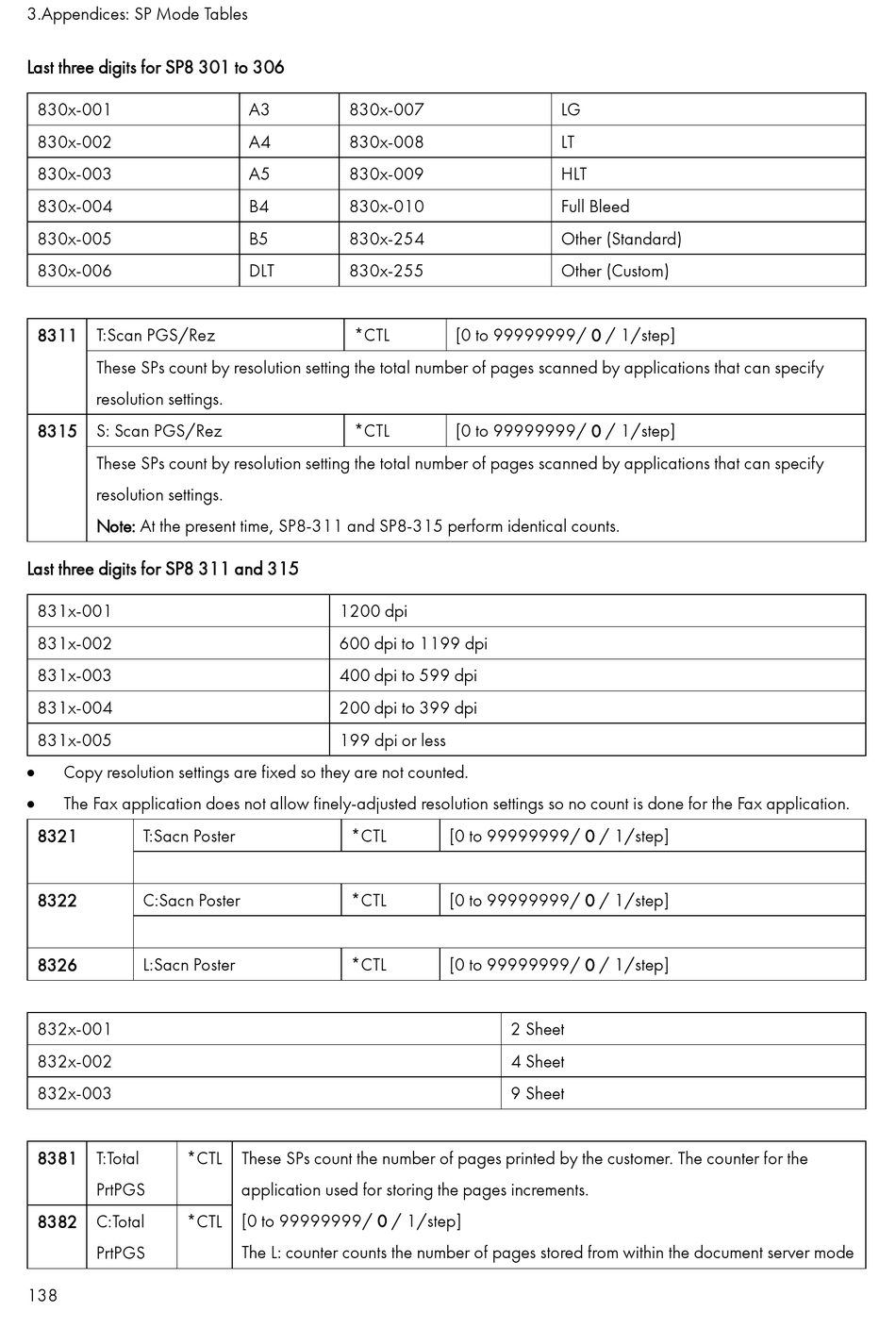 3.Appendices: SP Mode Tables

Last three digits for SP8 301 to 306

| 830x-001 | A3 | 830x-007 | LG |
|---|---|---|---|
| 830x-002 | A4 | 830x-008 | LT |
| 830x-003 | A5 | 830x-009 | HLT |
| 830x-004 | B4 | 830x-010 | Full Bleed |
| 830x-005 | B5 | 830x-254 | Other (Standard) |
| 830x-006 | DLT | 830x-255 | Other (Custom) |

| 8311 | T:Scan PGS/Rez | *CTL | [0 to 99999999/ 0 / 1/step] |
|---|---|---|---|
| | These SPs count by resolution setting the total number of pages scanned by applications that can specify resolution settings. | | |
| 8315 | S: Scan PGS/Rez | *CTL | [0 to 99999999/ 0 / 1/step] |
| | These SPs count by resolution setting the total number of pages scanned by applications that can specify resolution settings. Note: At the present time, SP8-311 and SP8-315 perform identical counts. | | |

Last three digits for SP8 311 and 315

| 831x-001 | 1200 dpi |
|---|---|
| 831x-002 | 600 dpi to 1199 dpi |
| 831x-003 | 400 dpi to 599 dpi |
| 831x-004 | 200 dpi to 399 dpi |
| 831x-005 | 199 dpi or less |

• Copy resolution settings are fixed so they are not counted.

• The Fax application does not allow finely-adjusted resolution settings so no count is done for the Fax application.

| 8321 | T:Sacn Poster | *CTL | [0 to 99999999/ 0 / 1/step] |
|---|---|---|---|
| | | | |
| 8322 | C:Sacn Poster | *CTL | [0 to 99999999/ 0 / 1/step] |
| | | | |
| 8326 | L:Sacn Poster | *CTL | [0 to 99999999/ 0 / 1/step] |

| 832x-001 | 2 Sheet |
|---|---|
| 832x-002 | 4 Sheet |
| 832x-003 | 9 Sheet |

| 8381 | T:Total PrtPGS | *CTL | These SPs count the number of pages printed by the customer. The counter for the application used for storing the pages increments. |
|---|---|---|---|
| 8382 | C:Total PrtPGS | *CTL | [0 to 99999999/ 0 / 1/step] The L: counter counts the number of pages stored from within the document server mode |

138